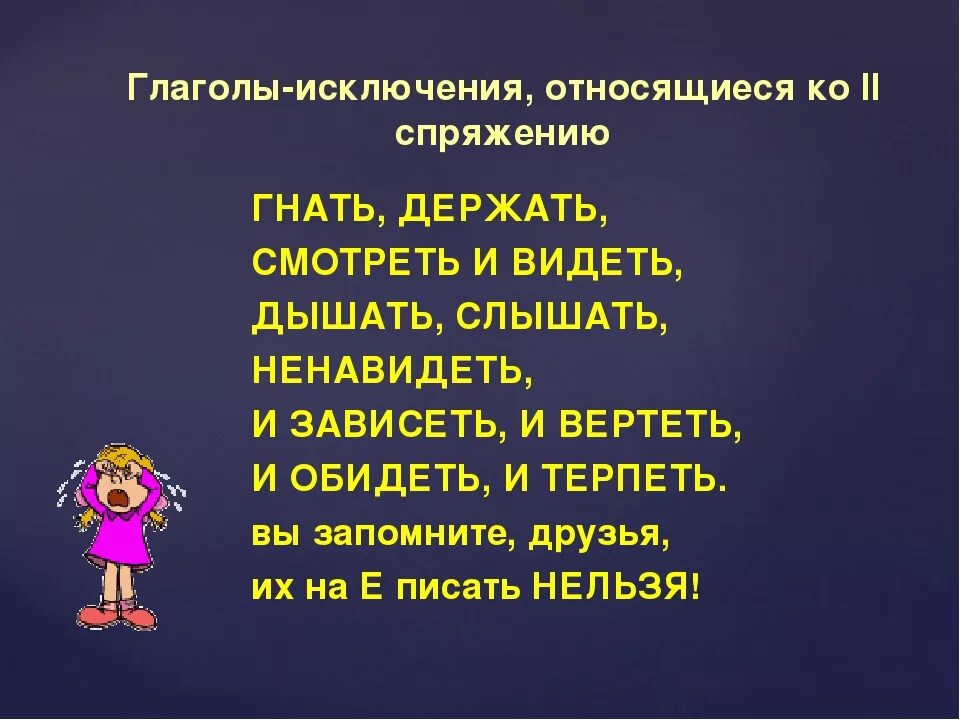 Глаголы-исключения, относящиеся ко II спряжению

ГНАТЬ, ДЕРЖАТЬ,
СМОТРЕТЬ И ВИДЕТЬ,
ДЫШАТЬ, СЛЫШАТЬ,
НЕНАВИДЕТЬ,
И ЗАВИСЕТЬ, И ВЕРТЕТЬ,
И ОБИДЕТЬ, И ТЕРПЕТЬ.
вы запомните, друзья,
их на Е писать НЕЛЬЗЯ!